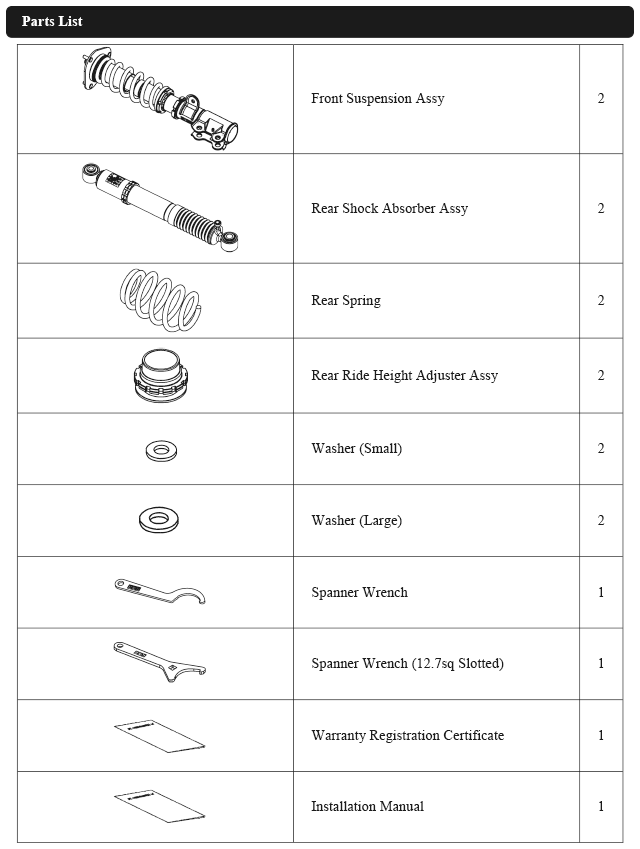 Parts List

| | | |
|---|---|---|
| | Front Suspension Assy | 2 |
| | Rear Shock Absorber Assy | 2 |
| | Rear Spring | 2 |
| | Rear Ride Height Adjuster Assy | 2 |
| | Washer (Small) | 2 |
| | Washer (Large) | 2 |
| | Spanner Wrench | 1 |
| | Spanner Wrench (12.7sq Slotted) | 1 |
| | Warranty Registration Certificate | 1 |
| | Installation Manual | 1 |